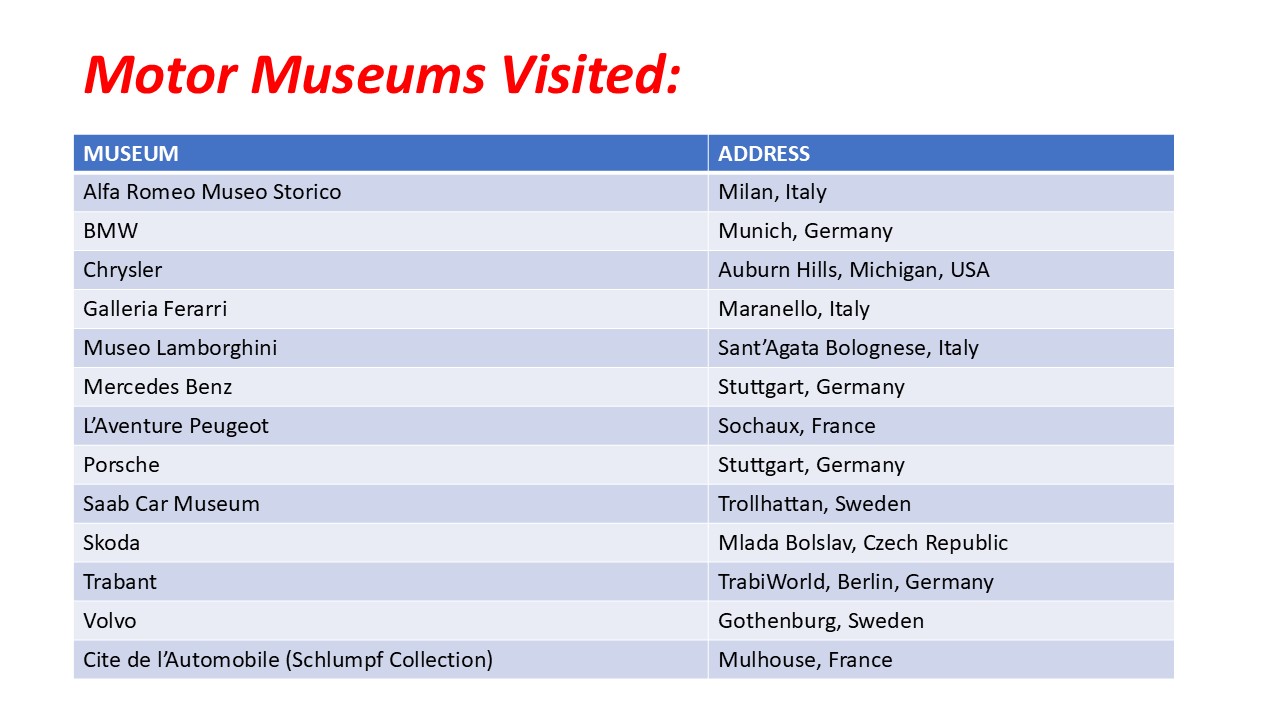 Motor Museums Visited:

| MUSEUM | ADDRESS |
|---|---|
| Alfa Romeo Museo Storico | Milan, Italy |
| BMW | Munich, Germany |
| Chrysler | Auburn Hills, Michigan, USA |
| Galleria Ferarri | Maranello, Italy |
| Museo Lamborghini | Sant'Agata Bolognese, Italy |
| Mercedes Benz | Stuttgart, Germany |
| L'Aventure Peugeot | Sochaux, France |
| Porsche | Stuttgart, Germany |
| Saab Car Museum | Trollhattan, Sweden |
| Skoda | Mlada Bolslav, Czech Republic |
| Trabant | TrabiWorld, Berlin, Germany |
| Volvo | Gothenburg, Sweden |
| Cite de l'Automobile (Schlumpf Collection) | Mulhouse, France |